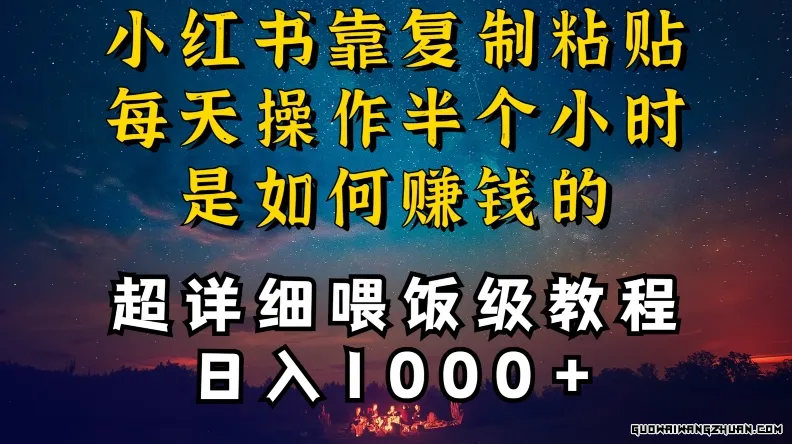 小红书靠复制粘贴
每天操作半个小时
是如何赚钱的

超详细喂饭级教程
日入1000+

GUOWAIWANGZHUAN.COM